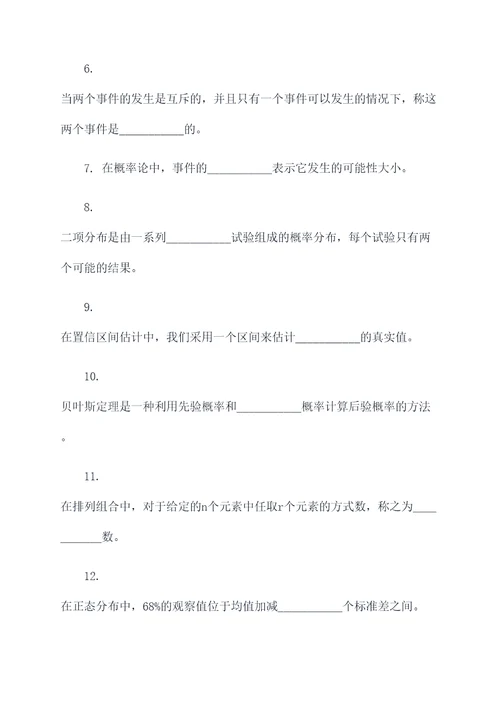 6.

当两个事件的发生是互斥的，并且只有一个事件可以发生的情况下，称这两个事件是___________的。

7. 在概率论中，事件的___________表示它发生的可能性大小。

8.

二项分布是由一系列___________试验组成的概率分布，每个试验只有两个可能的结果。

9.

在置信区间估计中，我们采用一个区间来估计___________的真实值。

10.

贝叶斯定理是一种利用先验概率和___________概率计算后验概率的方法。

11.

在排列组合中，对于给定的n个元素中任取r个元素的方式数，称之为___________数。

12.

在正态分布中，68%的观察值位于均值加减___________个标准差之间。